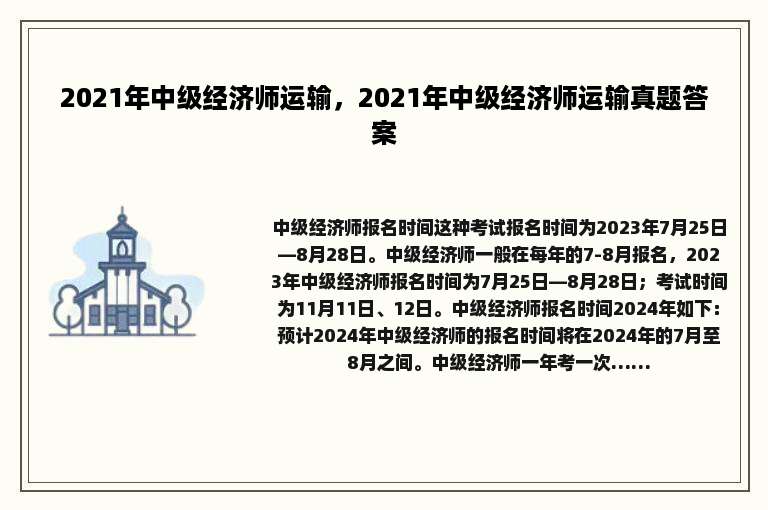 2021年中级经济师运输，2021年中级经济师运输真题答案

中级经济师报名时间这种考试报名时间为2023年7月25日—8月28日。中级经济师一般在每年的7-8月报名，2023年中级经济师报名时间为7月25日—8月28日；考试时间为11月11日、12日。中级经济师报名时间2024年如下：预计2024年中级经济师的报名时间将在2024年的7月至8月之间。中级经济师一年考一次......